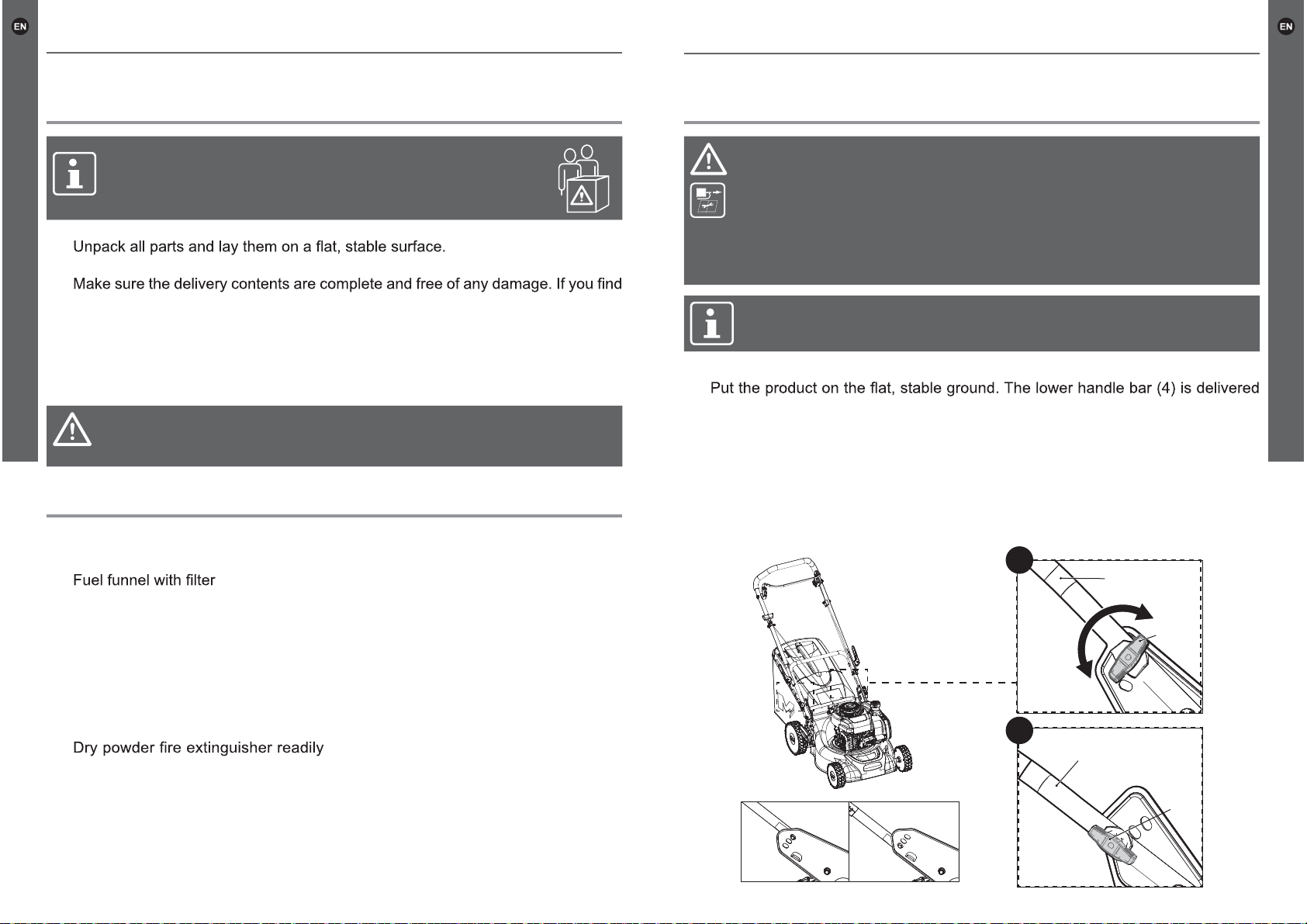 EN

Unpack all parts and lay them on a flat, stable surface.

Make sure the delivery contents are complete and free of any damage. If you find

Fuel funnel with filter

Dry powder fire extinguisher readily

EN

Put the product on the flat, stable ground. The lower handle bar (4) is delivered